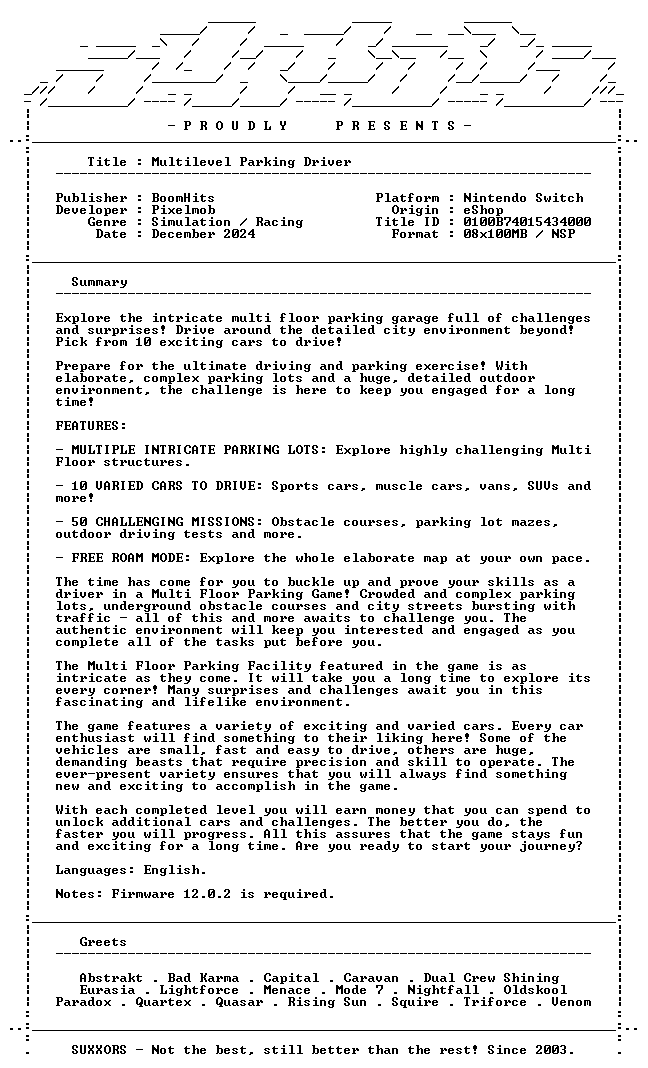 - P R O U D L Y P R E S E N T S -

Title : Multilevel Parking Driver

Publisher : BoomHits
Developer : Pixelmob
Genre : Simulation / Racing
Date : December 2024

Platform : Nintendo Switch
Origin : eShop
Title ID : 0100B74015434000
Format : 08x100MB / NSP

Summary

Explore the intricate multi floor parking garage full of challenges and surprises! Drive around the detailed city environment beyond! Pick from 10 exciting cars to drive!

Prepare for the ultimate driving and parking exercise! With elaborate, complex parking lots and a huge, detailed outdoor environment, the challenge is here to keep you engaged for a long time!

FEATURES:

- MULTIPLE INTRICATE PARKING LOTS: Explore highly challenging Multi Floor structures.

- 10 VARIED CARS TO DRIVE: Sports cars, muscle cars, vans, SUVs and more!

- 50 CHALLENGING MISSIONS: Obstacle courses, parking lot mazes, outdoor driving tests and more.

- FREE ROAM MODE: Explore the whole elaborate map at your own pace.

The time has come for you to buckle up and prove your skills as a driver in a Multi Floor Parking Game! Crowded and complex parking lots, underground obstacle courses and city streets bursting with traffic - all of this and more awaits to challenge you. The authentic environment will keep you interested and engaged as you complete all of the tasks put before you.

The Multi Floor Parking Facility featured in the game is as intricate as they come. It will take you a long time to explore its every corner! Many surprises and challenges await you in this fascinating and lifelike environment.

The game features a variety of exciting and varied cars. Every car enthusiast will find something to their liking here! Some of the vehicles are small, fast and easy to drive, others are huge, demanding beasts that require precision and skill to operate. The ever-present variety ensures that you will always find something new and exciting to accomplish in the game.

With each completed level you will earn money that you can spend to unlock additional cars and challenges. The better you do, the faster you will progress. All this assures that the game stays fun and exciting for a long time. Are you ready to start your journey?

Languages: English.

Notes: Firmware 12.0.2 is required.

Greets

Abstrakt . Bad Karma . Capital . Caravan . Dual Crew Shining
Eurasia . Lightforce . Menace . Mode 7 . Nightfall . Oldskool
Paradox . Quartex . Quasar . Rising Sun . Squire . Triforce . Venom

SUXXORS - Not the best, still better than the rest! Since 2003.